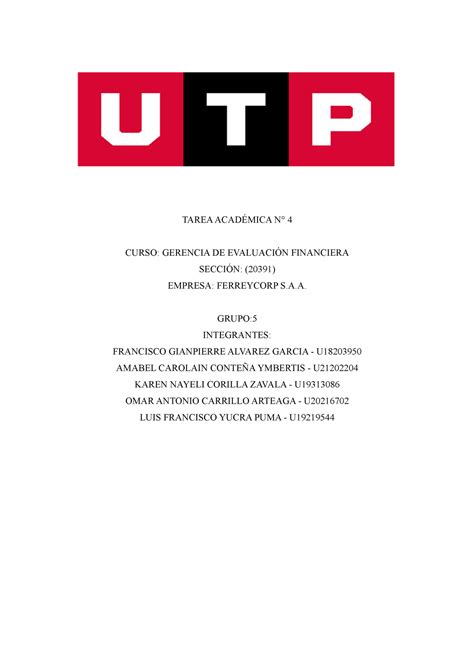 UTP

TAREA ACADÉMICA N° 4

CURSO: GERENCIA DE EVALUACIÓN FINANCIERA
SECCIÓN: (20391)
EMPRESA: FERREYCORP S.A.A.

GRUPO:5
INTEGRANTES:
FRANCISCO GIANPIERRE ALVAREZ GARCIA - U18203950
AMABEL CAROLAIN CONTEÑA YMBERTIS - U21202204
KAREN NAYELI CORILLA ZAVALA - U19313086
OMAR ANTONIO CARRILLO ARTEAGA - U20216702
LUIS FRANCISCO YUCRA PUMA - U19219544